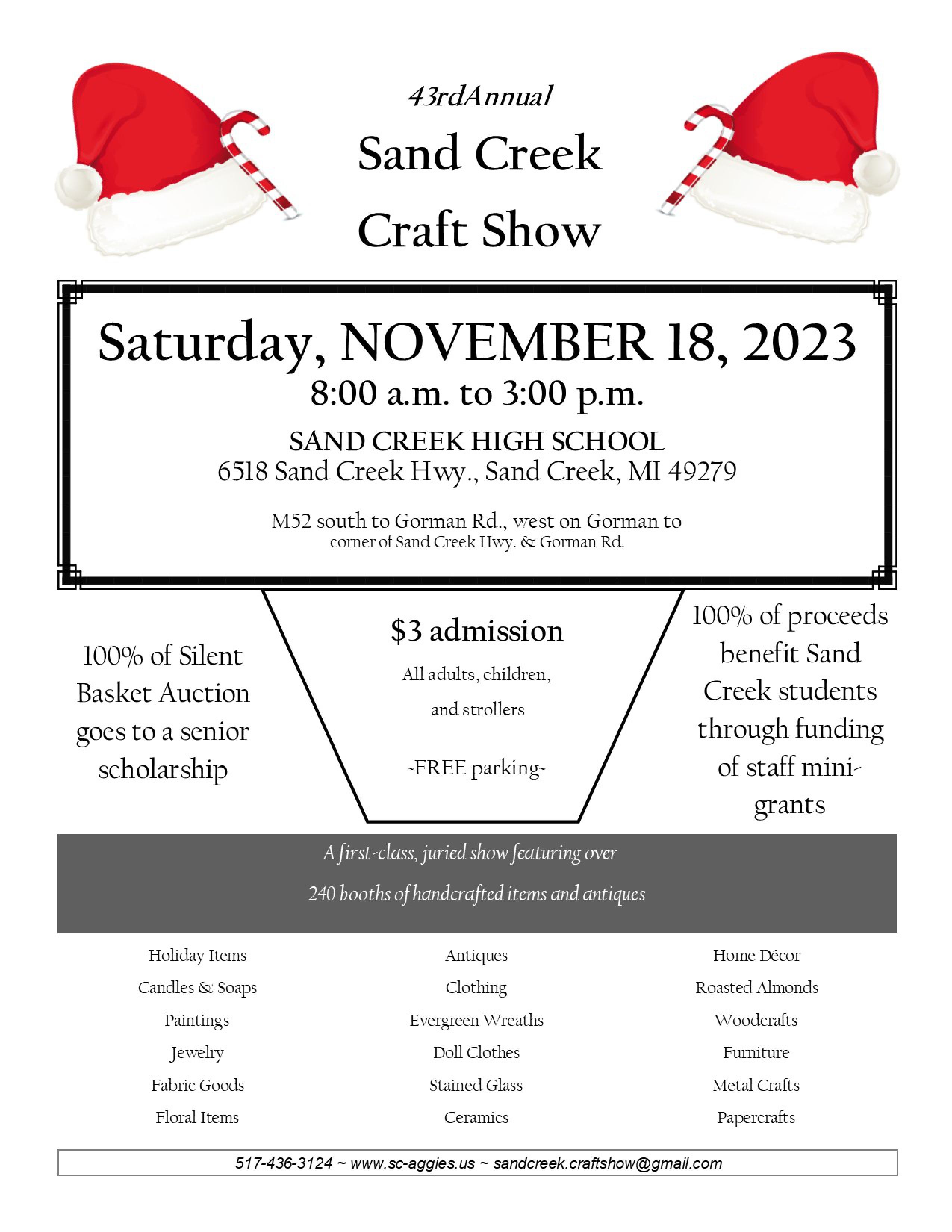 43rdAnnual

Sand Creek

Craft Show

Saturday, NOVEMBER 18, 2023

8:00 a.m. to 3:00 p.m.

SAND CREEK HIGH SCHOOL
6518 Sand Creek Hwy., Sand Creek, MI 49279

M52 south to Gorman Rd., west on Gorman to corner of Sand Creek Hwy. & Gorman Rd.

100% of Silent Basket Auction goes to a senior scholarship

$3 admission

All adults, children, and strollers

~FREE parking~

100% of proceeds benefit Sand Creek students through funding of staff mini-grants

A first-class, juried show featuring over

240 booths of handcrafted items and antiques

Holiday Items
Candles & Soaps
Paintings
Jewelry
Fabric Goods
Floral Items

Antiques
Clothing
Evergreen Wreaths
Doll Clothes
Stained Glass
Ceramics

Home Décor
Roasted Almonds
Woodcrafts
Furniture
Metal Crafts
Papercrafts

517-436-3124 ~ www.sc-aggies.us ~ sandcreek.craftshow@gmail.com